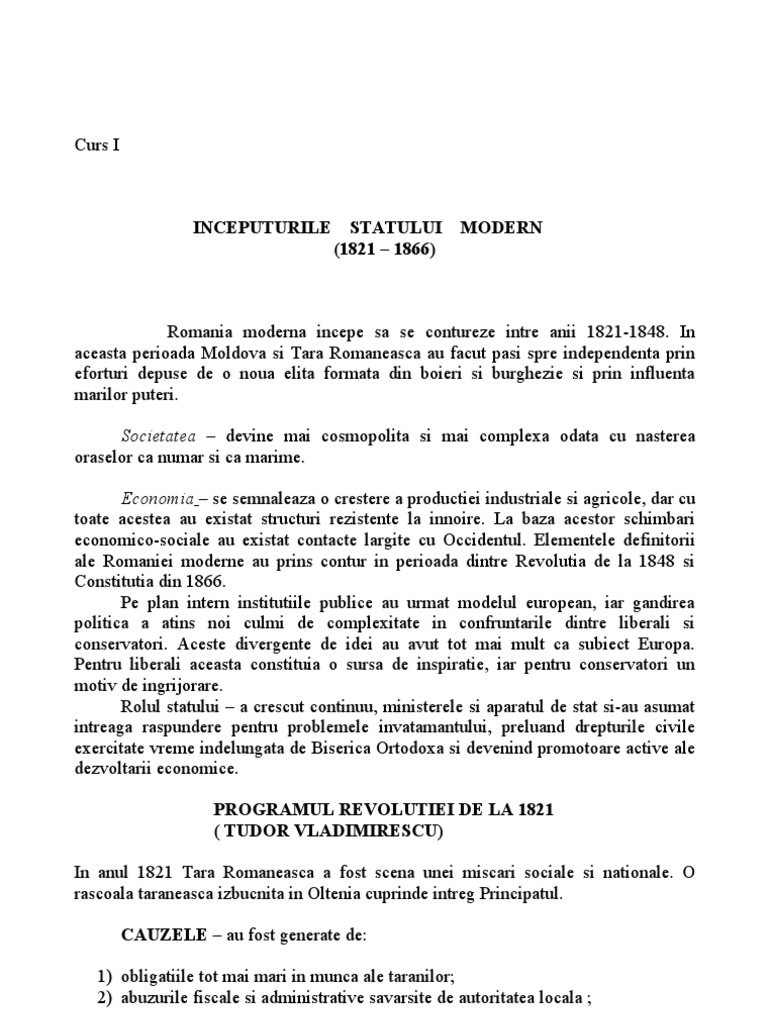 Curs I

INCEPUTURILE STATULUI MODERN
(1821 – 1866)

Romania moderna incepe sa se contureze intre anii 1821-1848. In aceasta perioada Moldova si Tara Romaneasca au facut pasi spre independenta prin eforturi depuse de o noua elita formata din boieri si burghezie si prin influenta marilor puteri.

Societatea – devine mai cosmopolita si mai complexa odata cu nasterea oraselor ca numar si ca marime.

Economia – se semnaleaza o crestere a productiei industriale si agricole, dar cu toate acestea au existat structuri rezistente la innoire. La baza acestor schimbari economico-sociale au existat contacte largite cu Occidentul. Elementele definitorii ale Romaniei moderne au prins contur in perioada dintre Revolutia de la 1848 si Constitutia din 1866.

Pe plan intern institutiile publice au urmat modelul european, iar gandirea politica a atins noi culmi de complexitate in confruntarile dintre liberali si conservatori. Aceste divergente de idei au avut tot mai mult ca subiect Europa. Pentru liberali aceasta constituia o sursa de inspiratie, iar pentru conservatori un motiv de ingrijorare.

Rolul statului – a crescut continuu, ministerele si aparatul de stat si-au asumat intreaga raspundere pentru problemele invatamantului, preluand drepturile civile exercitate vreme indelungata de Biserica Ortodoxa si devenind promotoare active ale dezvoltarii economice.

PROGRAMUL REVOLUTIEI DE LA 1821
( TUDOR VLADIMIRESCU)

In anul 1821 Tara Romaneasca a fost scena unei miscari sociale si nationale. O rascoala taraneasca izbucnita in Oltenia cuprinde intreg Principatul.

CAUZELE – au fost generate de:

1) obligatiile tot mai mari in munca ale taranilor;
2) abuzurile fiscale si administrative savarsite de autoritatea locala ;